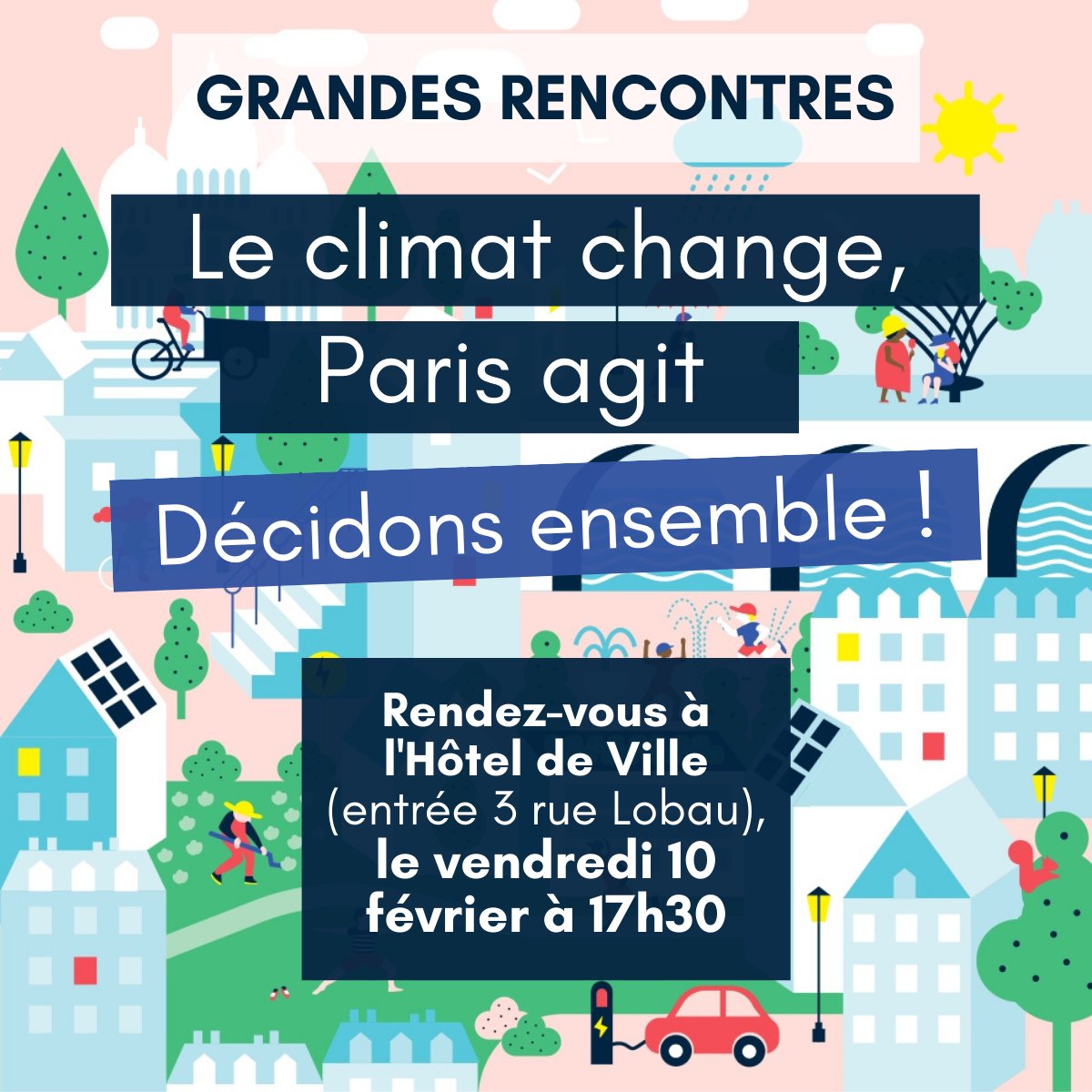 GRANDES RENCONTRES

Le climat change, Paris agit

Décidons ensemble !

Rendez-vous à l'Hôtel de Ville (entrée 3 rue Lobau), le vendredi 10 février à 17h30